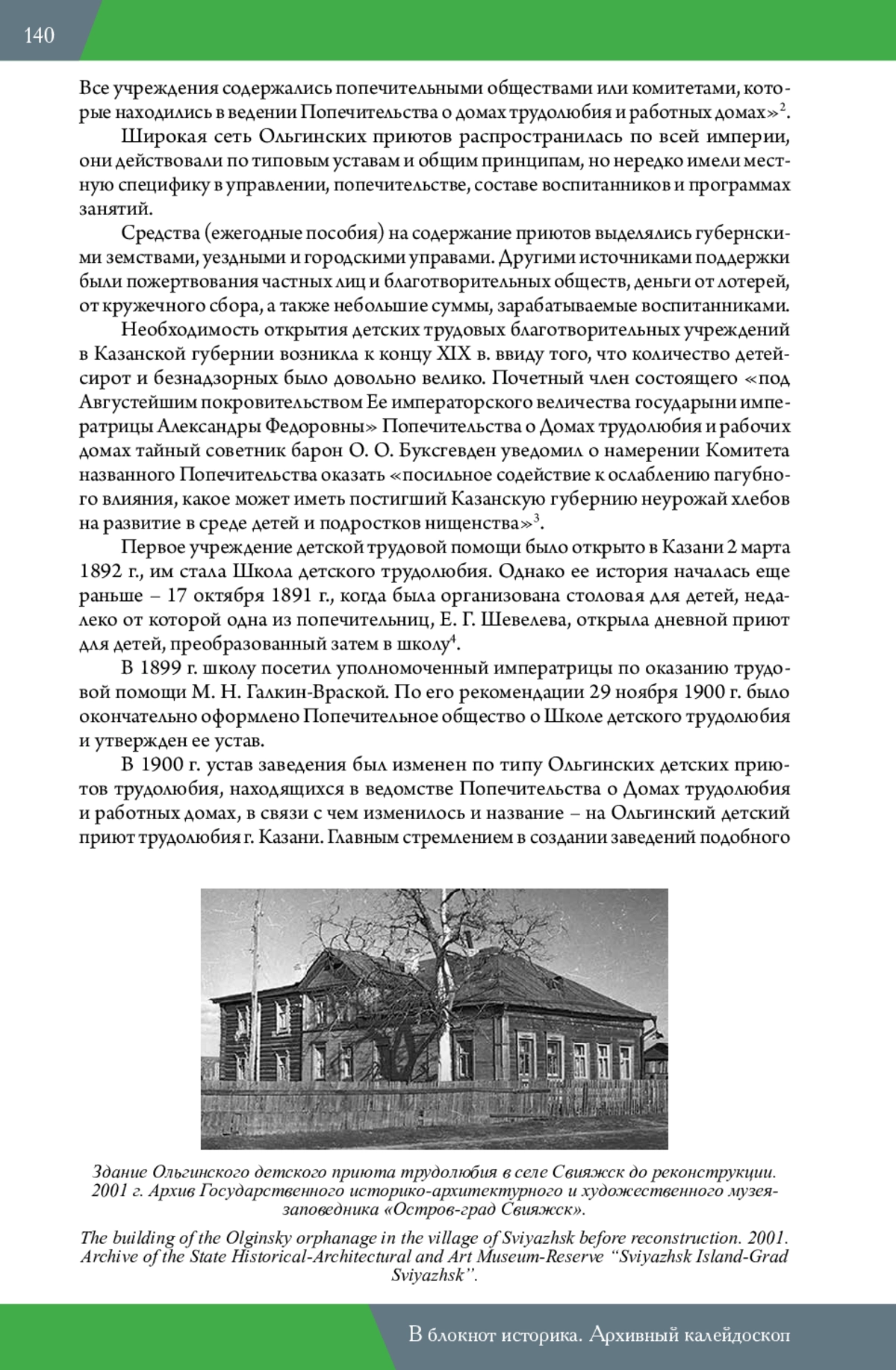 140

Все учреждения содержались попечительными обществами или комитетами, которые находились в ведении Попечительства о домах трудолюбия и работных домах»$^2$.

Широкая сеть Ольгинских приютов распространилась по всей империи, они действовали по типовым уставам и общим принципам, но нередко имели местную специфику в управлении, попечительстве, составе воспитанников и программах занятий.

Средства (ежегодные пособия) на содержание приютов выделялись губернскими земствами, уездными и городскими управами. Другими источниками поддержки были пожертвования частных лиц и благотворительных обществ, деньги от лотерей, от кружечного сбора, а также небольшие суммы, зарабатываемые воспитанниками.

Необходимость открытия детских трудовых благотворительных учреждений в Казанской губернии возникла к концу XIX в. ввиду того, что количество детей-сирот и безнадзорных было довольно велико. Почетный член состоящего «под Августейшим покровительством Ее императорского величества государыни императрицы Александры Федоровны» Попечительства о Домах трудолюбия и рабочих домах тайный советник барон О. О. Буксгевден уведомил о намерении Комитета названного Попечительства оказать «посильное содействие к ослаблению пагубного влияния, какое может иметь постигший Казанскую губернию неурожай хлебов на развитие в среде детей и подростков нищенства»$^3$.

Первое учреждение детской трудовой помощи было открыто в Казани 2 марта 1892 г., им стала Школа детского трудолюбия. Однако ее история началась еще раньше – 17 октября 1891 г., когда была организована столовая для детей, недалеко от которой одна из попечительниц, Е. Г. Шевелева, открыла дневной приют для детей, преобразованный затем в школу$^4$.

В 1899 г. школу посетил уполномоченный императрицы по оказанию трудовой помощи М. Н. Галкин-Враской. По его рекомендации 29 ноября 1900 г. было окончательно оформлено Попечительное общество о Школе детского трудолюбия и утвержден ее устав.

В 1900 г. устав заведения был изменен по типу Ольгинских детских приютов трудолюбия, находящихся в ведомстве Попечительства о Домах трудолюбия и работных домах, в связи с чем изменилось и название – на Ольгинский детский приют трудолюбия г. Казани. Главным стремлением в создании заведений подобного

Здание Ольгинского детского приюта трудолюбия в селе Свияжск до реконструкции. 2001 г. Архив Государственного историко-архитектурного и художественного музея-заповедника «Остров-град Свияжск».

The building of the Olginsky orphanage in the village of Sviyazhsk before reconstruction. 2001. Archive of the State Historical-Architectural and Art Museum-Reserve “Sviyazhsk Island-Grad Sviyazhsk”.

В блокнот историка. Архивный калейдоскоп